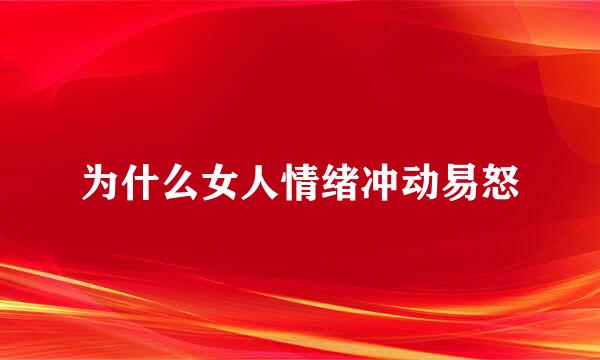 为什么女人情绪冲动易怒